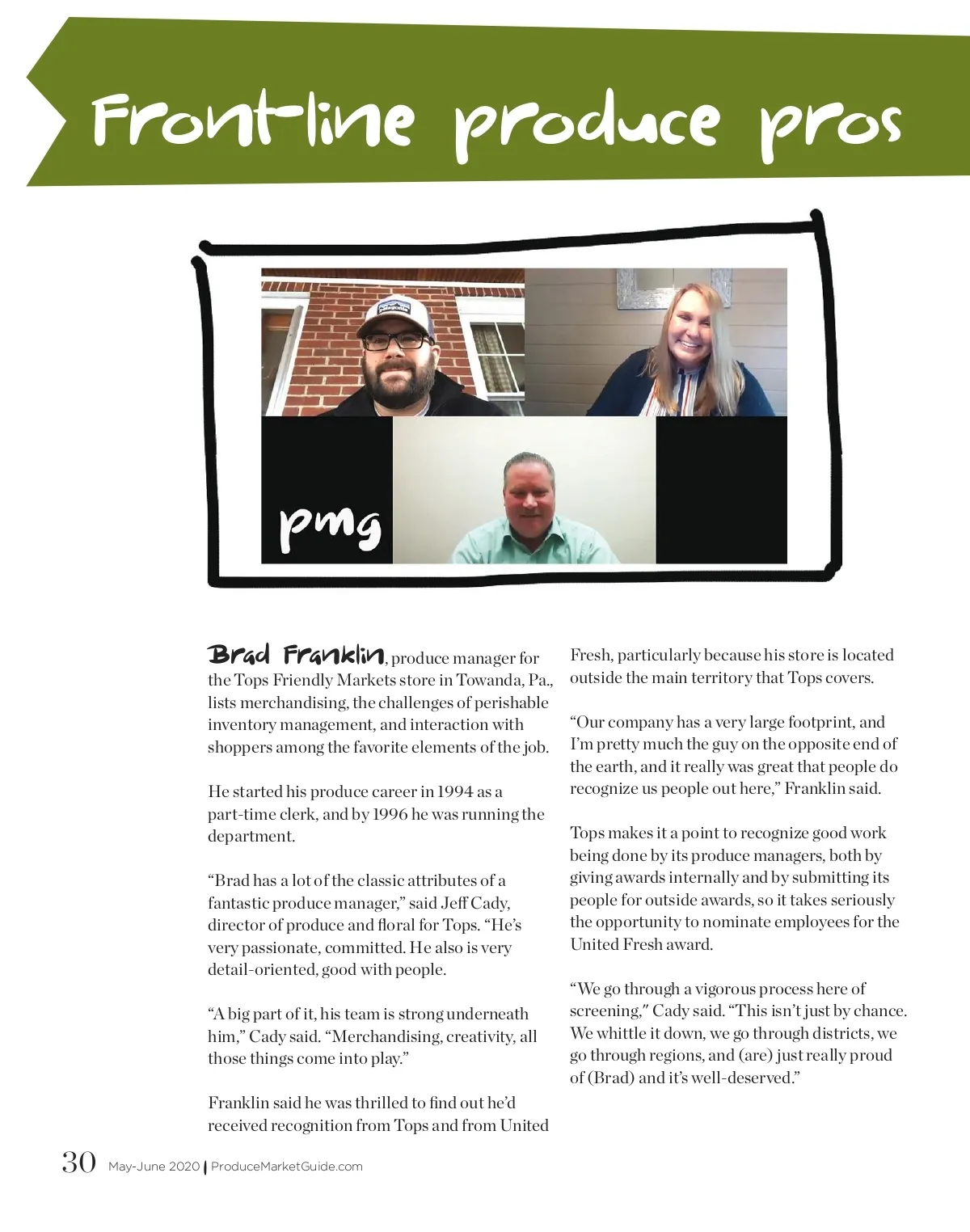 Front-line produce pros

pmg

Brad Franklin, produce manager for the Tops Friendly Markets store in Towanda, Pa., lists merchandising, the challenges of perishable inventory management, and interaction with shoppers among the favorite elements of the job.

He started his produce career in 1994 as a part-time clerk, and by 1996 he was running the department.

“Brad has a lot of the classic attributes of a fantastic produce manager,” said Jeff Cady, director of produce and floral for Tops. “He’s very passionate, committed. He also is very detail-oriented, good with people.

“A big part of it, his team is strong underneath him,” Cady said. “Merchandising, creativity, all those things come into play.”

Franklin said he was thrilled to find out he’d received recognition from Tops and from United Fresh, particularly because his store is located outside the main territory that Tops covers.

“Our company has a very large footprint, and I’m pretty much the guy on the opposite end of the earth, and it really was great that people do recognize us people out here,” Franklin said.

Tops makes it a point to recognize good work being done by its produce managers, both by giving awards internally and by submitting its people for outside awards, so it takes seriously the opportunity to nominate employees for the United Fresh award.

“We go through a vigorous process here of screening,” Cady said. “This isn’t just by chance. We whittle it down, we go through districts, we go through regions, and (are) just really proud of (Brad) and it’s well-deserved.”

30 May-June 2020 | ProduceMarketGuide.com